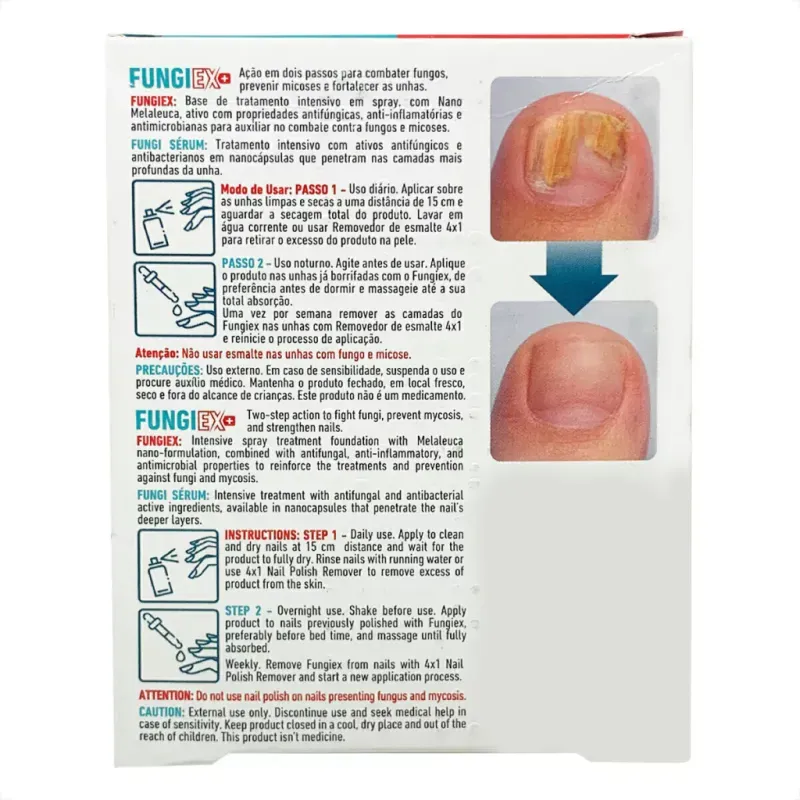 FUNGIEX Ação em dois passos para combater fungos, prevenir micoses e fortalecer as unhas.

FUNGIEX: Base de tratamento intensivo em spray, com Nano Melaleuca, ativo com propriedades antifúngicas, anti-inflamatórias e antimicrobianas para auxiliar no combate contra fungos e micoses.

FUNGI SÉRUM: Tratamento intensivo com ativos antifúngicos e antibacterianos em nanocápsulas que penetram nas camadas mais profundas da unha.

Modo de Usar: PASSO 1 - Uso diário. Aplicar sobre as unhas limpas e secas a uma distância de 15 cm e aguardar a secagem total do produto. Lavar em água corrente ou usar Removedor de esmalte 4x1 para retirar o excesso do produto na pele.

PASSO 2 - Uso noturno. Agite antes de usar. Aplique o produto nas unhas já borrifadas com o Fungiex, de preferência antes de dormir e massageie até a sua total absorção.
Uma vez por semana remover as camadas do Fungiex nas unhas com Removedor de esmalte 4x1 e reinicie o processo de aplicação.

Atenção: Não usar esmalte nas unhas com fungo e micose.

PRECAUÇÕES: Uso externo. Em caso de sensibilidade, suspenda o uso e procure auxílio médico. Mantenha o produto fechado, em local fresco, seco e fora do alcance de crianças. Este produto não é um medicamento.

FUNGIEX Two-step action to fight fungi, prevent mycosis, and strengthen nails.

FUNGIEX: Intensive spray treatment foundation with Melaleuca nano-formulation, combined with antifungal, anti-inflammatory, and antimicrobial properties to reinforce the treatments and prevention against fungi and mycosis.

FUNGI SÉRUM: Intensive treatment with antifungal and antibacterial active ingredients, available in nanocapsules that penetrate the nail's deeper layers.

INSTRUCTIONS: STEP 1 - Daily use. Apply to clean and dry nails at 15 cm distance and wait for the product to fully dry. Rinse nails with running water or use 4x1 Nail Polish Remover to remove excess of product from the skin.

STEP 2 - Overnight use. Shake before use. Apply product to nails previously polished with Fungiex, preferably before bed time, and massage until fully absorbed.
Weekly. Remove Fungiex from nails with 4x1 Nail Polish Remover and start a new application process.

ATTENTION: Do not use nail polish on nails presenting fungus and mycosis.

CAUTION: External use only. Discontinue use and seek medical help in case of sensitivity. Keep product closed in a cool, dry place and out of the reach of children. This product isn't medicine.